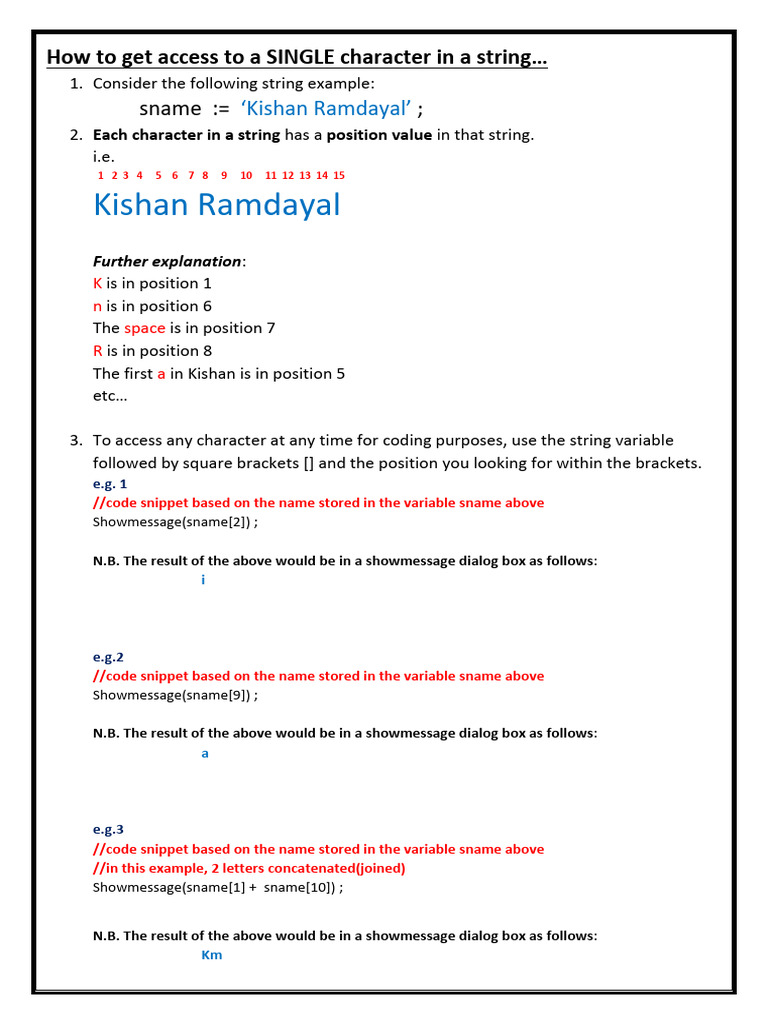 How to get access to a SINGLE character in a string…

1. Consider the following string example:

sname := ‘Kishan Ramdayal’ ;

2. Each character in a string has a position value in that string.
i.e.

1 2 3 4 5 6 7 8 9 10 11 12 13 14 15

Kishan Ramdayal

Further explanation:
K is in position 1
n is in position 6
The space is in position 7
R is in position 8
The first a in Kishan is in position 5
etc…

3. To access any character at any time for coding purposes, use the string variable followed by square brackets [] and the position you looking for within the brackets.

e.g. 1
//code snippet based on the name stored in the variable sname above
Showmessage(sname[2]) ;

N.B. The result of the above would be in a showmessage dialog box as follows:
i

e.g.2
//code snippet based on the name stored in the variable sname above
Showmessage(sname[9]) ;

N.B. The result of the above would be in a showmessage dialog box as follows:
a

e.g.3
//code snippet based on the name stored in the variable sname above
//in this example, 2 letters concatenated(joined)
Showmessage(sname[1] + sname[10]) ;

N.B. The result of the above would be in a showmessage dialog box as follows:
Km